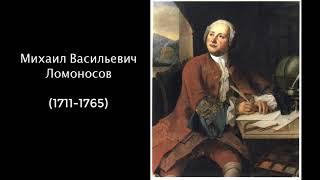 Михаил Васильевич Ломоносов

(1711-1765)